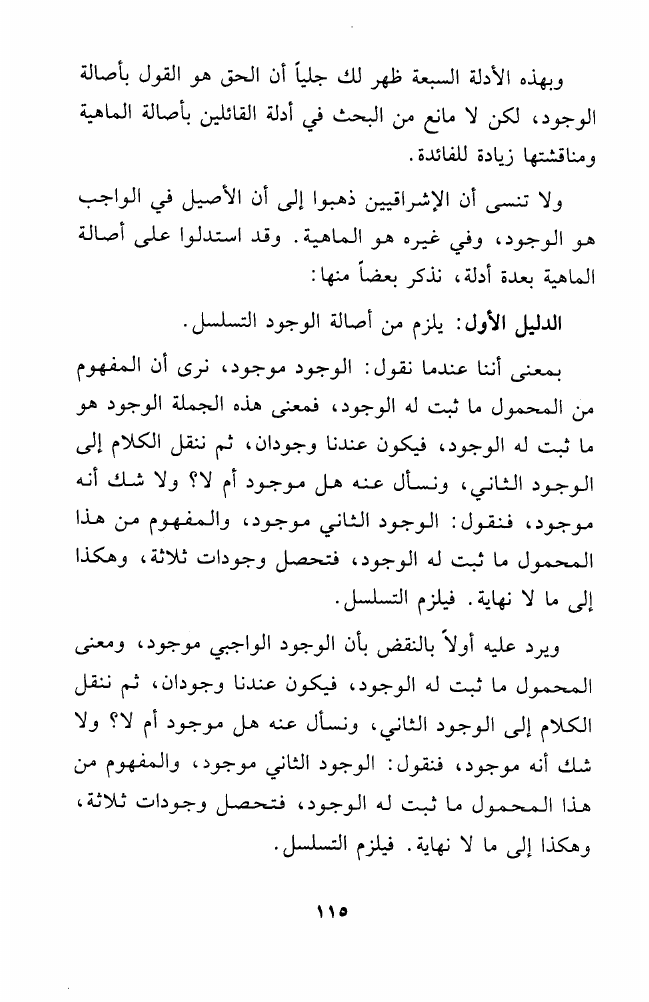 وبهذه الأدلة السبعة ظهر لك جلياً أن الحق هو القول بأصالة الوجود، لكن لا مانع من البحث في أدلة القائلين بأصالة الماهية ومناقشتها زيادة للفائدة.

ولا تنسى أن الإشراقيين ذهبوا إلى أن الأصيل في الواجب هو الوجود، وفي غيره هو الماهية. وقد استدلوا على أصالة الماهية بعدة أدلة، نذكر بعضاً منها:

الدليل الأول: يلزم من أصالة الوجود التسلسل.

بمعنى أننا عندما نقول: الوجود موجود، نرى أن المفهوم من المحمول ما ثبت له الوجود، فمعنى هذه الجملة الوجود هو ما ثبت له الوجود، فيكون عندنا وجودان، ثم ننقل الكلام إلى الوجود الثاني، ونسأل عنه هل موجود أم لا؟ ولا شك أنه موجود، فنقول: الوجود الثاني موجود، والمفهوم من هذا المحمول ما ثبت له الوجود، فتحصل وجودات ثلاثة، وهكذا إلى ما لا نهاية. فيلزم التسلسل.

ويرد عليه أولاً بالنقض بأن الوجود الواجبي موجود، ومعنى المحمول ما ثبت له الوجود، فيكون عندنا وجودان، ثم ننقل الكلام إلى الوجود الثاني، ونسأل عنه هل موجود أم لا؟ ولا شك أنه موجود، فنقول: الوجود الثاني موجود، والمفهوم من هذا المحمول ما ثبت له الوجود، فتحصل وجودات ثلاثة، وهكذا إلى ما لا نهاية. فيلزم التسلسل.

١١٥